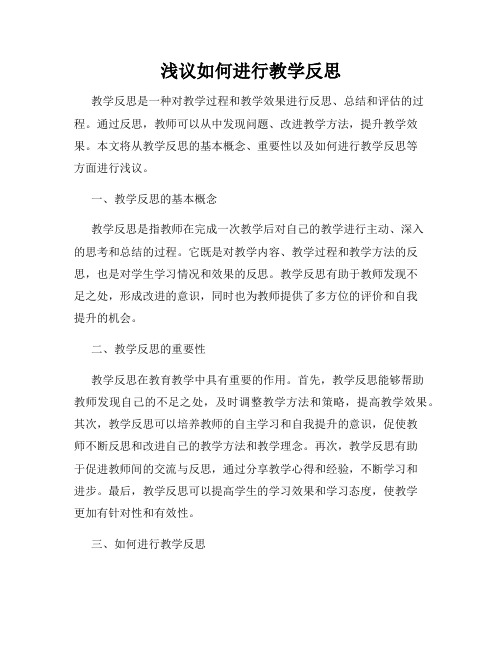 浅议如何进行教学反思

教学反思是一种对教学过程和教学效果进行反思、总结和评估的过程。通过反思，教师可以从中发现问题、改进教学方法，提升教学效果。本文将从教学反思的基本概念、重要性以及如何进行教学反思等方面进行浅议。

一、教学反思的基本概念

教学反思是指教师在完成一次教学后对自己的教学进行主动、深入的思考和总结的过程。它既是对教学内容、教学过程和教学方法的反思，也是对学生学习情况和效果的反思。教学反思有助于教师发现不足之处，形成改进的意识，同时也为教师提供了多方位的评价和自我提升的机会。

二、教学反思的重要性

教学反思在教育教学中具有重要的作用。首先，教学反思能够帮助教师发现自己的不足之处，及时调整教学方法和策略，提高教学效果。其次，教学反思可以培养教师的自主学习和自我提升的意识，促使教师不断反思和改进自己的教学方法和教学理念。再次，教学反思有助于促进教师间的交流与反思，通过分享教学心得和经验，不断学习和进步。最后，教学反思可以提高学生的学习效果和学习态度，使教学更加有针对性和有效性。

三、如何进行教学反思